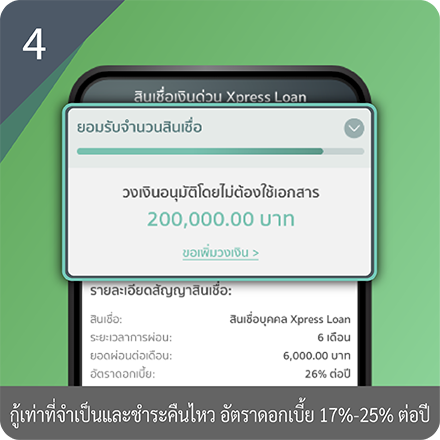 4

สินเชื่อเงินด่วน Xpress Loan

ยอมรับจำนวนสินเชื่อ

วงเงินอนุมัติโดยไม่ต้องใช้เอกสาร
200,000.00 บาท

ขอเพิ่มวงเงิน >

รายละเอียดสัญญาสินเชื่อ:

| | |
|---|---|
| สินเชื่อ: | สินเชื่อบุคคล Xpress Loan |
| ระยะเวลาการผ่อน: | 6 เดือน |
| ยอดผ่อนต่อเดือน: | 6,000.00 บาท |
| อัตราดอกเบี้ย: | 26% ต่อปี |

กู้เท่าที่จำเป็นและชำระคืนไหว อัตราดอกเบี้ย 17%-25% ต่อปี